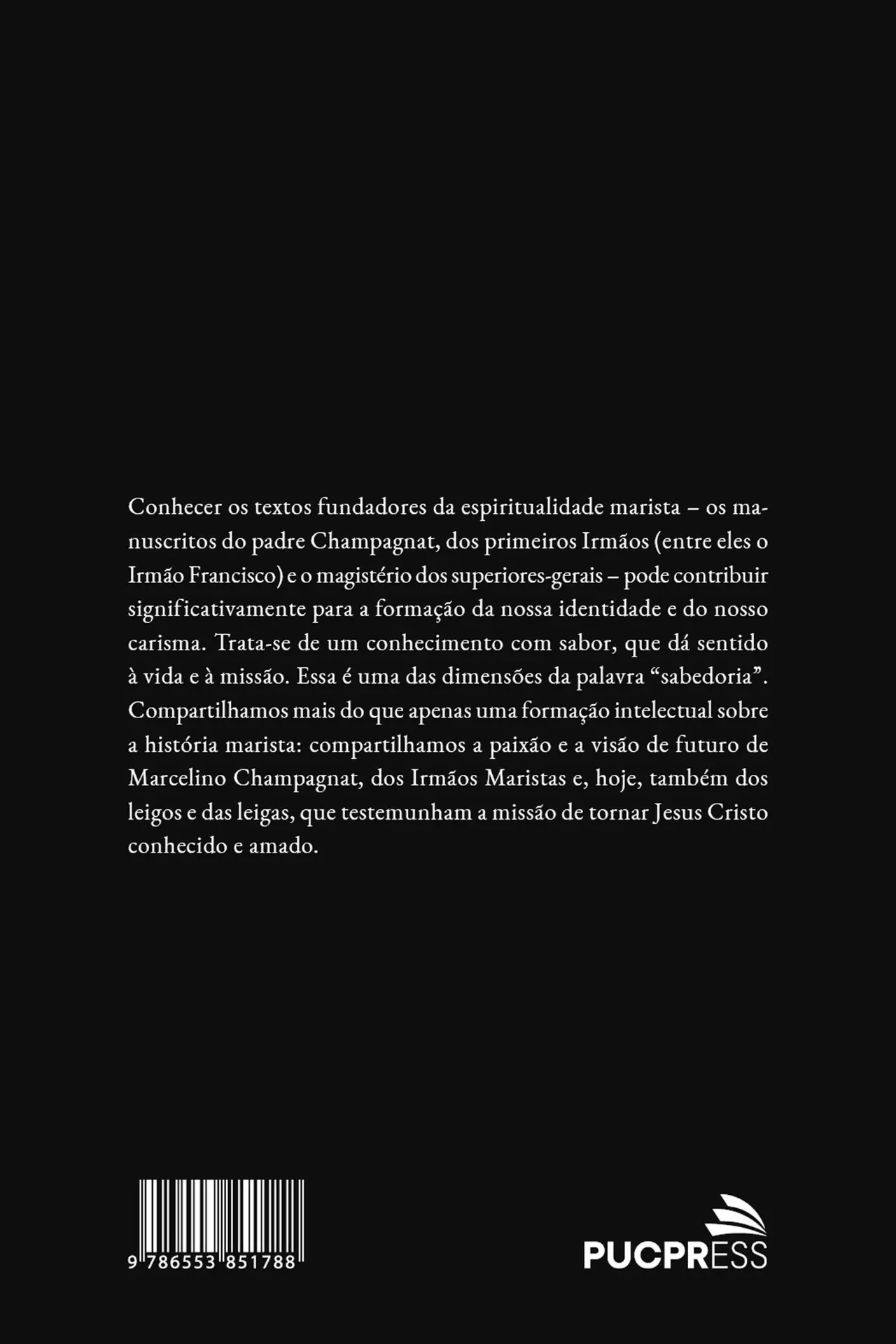 Conhecer os textos fundadores da espiritualidade marista – os manuscritos do padre Champagnat, dos primeiros Irmãos (entre eles o Irmão Francisco) e o magistério dos superiores-gerais – pode contribuir significativamente para a formação da nossa identidade e do nosso carisma. Trata-se de um conhecimento com sabor, que dá sentido à vida e à missão. Essa é uma das dimensões da palavra "sabedoria". Compartilhamos mais do que apenas uma formação intelectual sobre a história marista: compartilhamos a paixão e a visão de futuro de Marcelino Champagnat, dos Irmãos Maristas e, hoje, também dos leigos e das leigas, que testemunham a missão de tornar Jesus Cristo conhecido e amado.

9 786553 851788

PUCPRESS